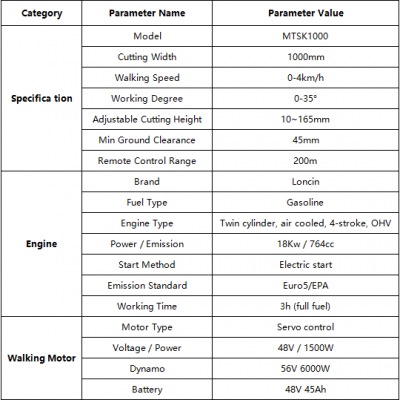 | Category | Parameter Name | Parameter Value |
|---|---|---|
| Specifica tion | Model | MTSK1000 |
| | Cutting Width | 1000mm |
| | Walking Speed | 0-4km/h |
| | Working Degree | 0-35° |
| | Adjustable Cutting Height | 10~165mm |
| | Min Ground Clearance | 45mm |
| | Remote Control Range | 200m |
| Engine | Brand | Loncin |
| | Fuel Type | Gasoline |
| | Engine Type | Twin cylinder, air cooled, 4-stroke, OHV |
| | Power / Emission | 18Kw / 764cc |
| | Start Method | Electric start |
| | Emission Standard | Euro5/EPA |
| | Working Time | 3h (full fuel) |
| Walking Motor | Motor Type | Servo control |
| | Voltage / Power | 48V / 1500W |
| | Dynamo | 56V 6000W |
| | Battery | 48V 45Ah |